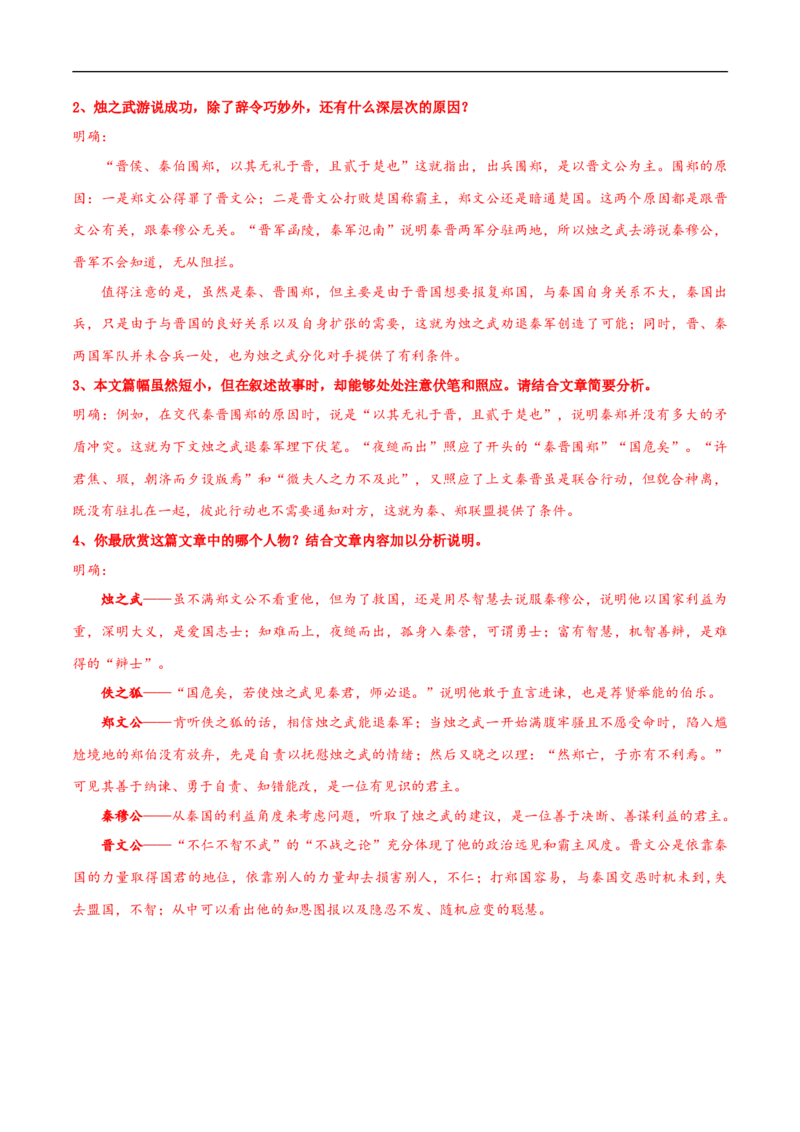 2、烛之武游说成功，除了辞令巧妙外，还有什么深层次的原因？

明确：

“晋侯、秦伯围郑，以其无礼于晋，且贰于楚也”这就指出，出兵围郑，是以晋文公为主。围郑的原因：一是郑文公得罪了晋文公；二是晋文公打败楚国称霸主，郑文公还是暗通楚国。这两个原因都是跟晋文公有关，跟秦穆公无关。“晋军函陵，秦军氾南”说明秦晋两军分驻两地，所以烛之武去游说秦穆公，晋军不会知道，无从阻拦。

值得注意的是，虽然是秦、晋围郑，但主要是由于晋国想要报复郑国，与秦国自身关系不大，秦国出兵，只是由于与晋国的良好关系以及自身扩张的需要，这就为烛之武劝退秦军创造了可能；同时，晋、秦两国军队并未合兵一处，也为烛之武分化对手提供了有利条件。

3、本文篇幅虽然短小，但在叙述故事时，却能够处处注意伏笔和照应。请结合文章简要分析。

明确：例如，在交代秦晋围郑的原因时，说是“以其无礼于晋，且贰于楚也”，说明秦郑并没有多大的矛盾冲突。这就为下文烛之武退秦军埋下伏笔。“夜缒而出”照应了开头的“秦晋围郑”“国危矣”。“许君焦、瑕，朝济而夕设版焉”和“微夫人之力不及此”，又照应了上文秦晋虽是联合行动，但貌合神离，既没有驻扎在一起，彼此行动也不需要通知对方，这就为秦、郑联盟提供了条件。

4、你最欣赏这篇文章中的哪个人物？结合文章内容加以分析说明。

明确：

烛之武——虽不满郑文公不看重他，但为了救国，还是用尽智慧去说服秦穆公，说明他以国家利益为重，深明大义，是爱国志士；知难而上，夜缒而出，孤身入秦营，可谓勇士；富有智慧，机智善辩，是难得的“辩士”。

佚之狐——“国危矣，若使烛之武见秦君，师必退。”说明他敢于直言进谏，也是荐贤举能的伯乐。

郑文公——肯听佚之狐的话，相信烛之武能退秦军；当烛之武一开始满腹牢骚且不愿受命时，陷入尴尬境地的郑伯没有放弃，先是自责以抚慰烛之武的情绪；然后又晓之以理：“然郑亡，子亦有不利焉。”可见其善于纳谏、勇于自责、知错能改，是一位有见识的君主。

秦穆公——从秦国的利益角度来考虑问题，听取了烛之武的建议，是一位善于决断、善谋利益的君主。

晋文公——“不仁不智不武”的“不战之论”充分体现了他的政治远见和霸主风度。晋文公是依靠秦国的力量取得国君的地位，依靠别人的力量却去损害别人，不仁；打郑国容易，与秦国交恶时机未到，失去盟国，不智；从中可以看出他的知恩图报以及隐忍不发、随机应变的聪慧。